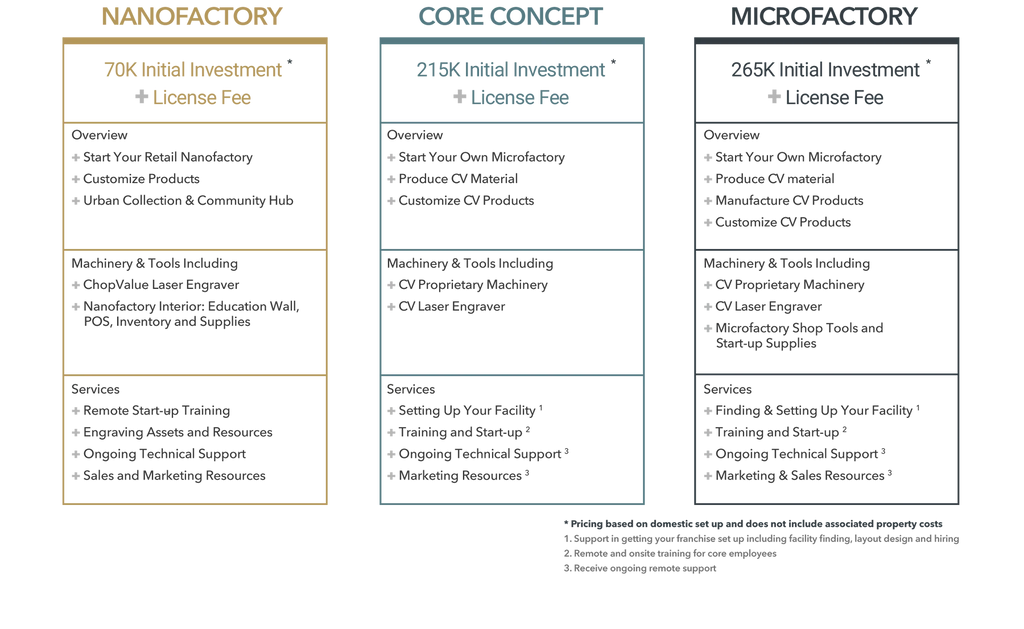 NANOFACTORY

70K Initial Investment *
+ License Fee

Overview
+ Start Your Retail Nanofactory
+ Customize Products
+ Urban Collection & Community Hub

Machinery & Tools Including
+ ChopValue Laser Engraver
+ Nanofactory Interior: Education Wall, POS, Inventory and Supplies

Services
+ Remote Start-up Training
+ Engraving Assets and Resources
+ Ongoing Technical Support
+ Sales and Marketing Resources

CORE CONCEPT

215K Initial Investment *
+ License Fee

Overview
+ Start Your Own Microfactory
+ Produce CV Material
+ Customize CV Products

Machinery & Tools Including
+ CV Proprietary Machinery
+ CV Laser Engraver

Services
+ Setting Up Your Facility $^1$
+ Training and Start-up $^2$
+ Ongoing Technical Support $^3$
+ Marketing Resources $^3$

MICROFACTORY

265K Initial Investment *
+ License Fee

Overview
+ Start Your Own Microfactory
+ Produce CV material
+ Manufacture CV Products
+ Customize CV Products

Machinery & Tools Including
+ CV Proprietary Machinery
+ CV Laser Engraver
+ Microfactory Shop Tools and Start-up Supplies

Services
+ Finding & Setting Up Your Facility $^1$
+ Training and Start-up $^2$
+ Ongoing Technical Support $^3$
+ Marketing & Sales Resources $^3$

* Pricing based on domestic set up and does not include associated property costs
1. Support in getting your franchise set up including facility finding, layout design and hiring
2. Remote and onsite training for core employees
3. Receive ongoing remote support